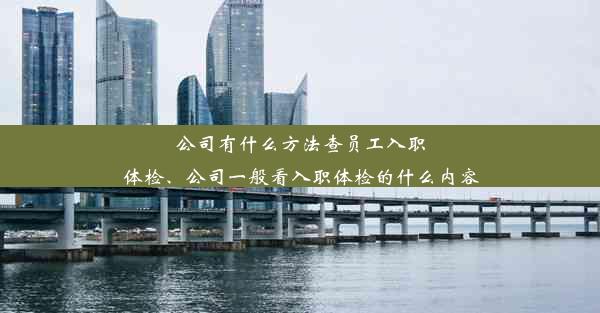 公司有什么方法查员工入职体检、公司一般看入职体检的什么内容